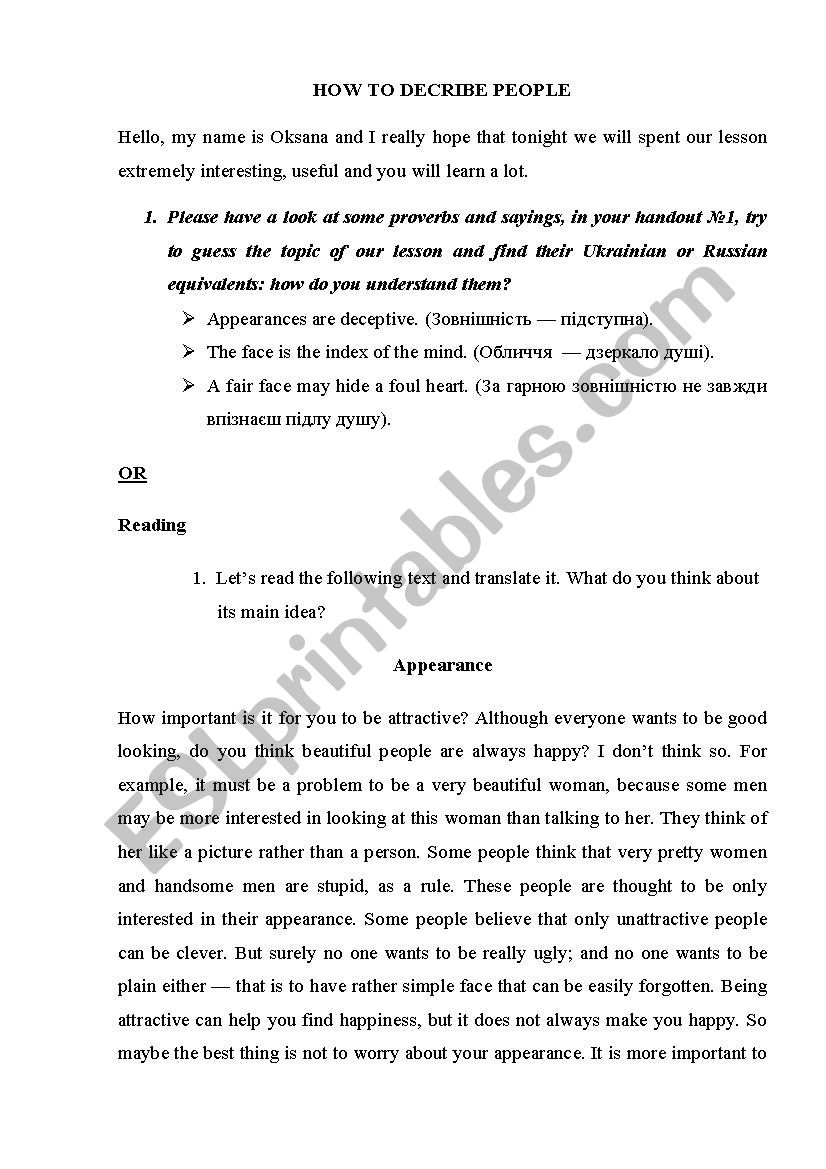 HOW TO DECRIBE PEOPLE

Hello, my name is Oksana and I really hope that tonight we will spent our lesson extremely interesting, useful and you will learn a lot.

1. Please have a look at some proverbs and sayings, in your handout №1, try to guess the topic of our lesson and find their Ukrainian or Russian equivalents: how do you understand them?

➢ Appearances are deceptive. (Зовнішність — підступна).
➢ The face is the index of the mind. (Обличчя — дзеркало душі).
➢ A fair face may hide a foul heart. (За гарною зовнішністю не завжди впізнаєш підлу душу).

OR

Reading

1. Let's read the following text and translate it. What do you think about its main idea?

Appearance

How important is it for you to be attractive? Although everyone wants to be good looking, do you think beautiful people are always happy? I don't think so. For example, it must be a problem to be a very beautiful woman, because some men may be more interested in looking at this woman than talking to her. They think of her like a picture rather than a person. Some people think that very pretty women and handsome men are stupid, as a rule. These people are thought to be only interested in their appearance. Some people believe that only unattractive people can be clever. But surely no one wants to be really ugly; and no one wants to be plain either — that is to have rather simple face that can be easily forgotten. Being attractive can help you find happiness, but it does not always make you happy. So maybe the best thing is not to worry about your appearance. It is more important to

ESLprintables.com